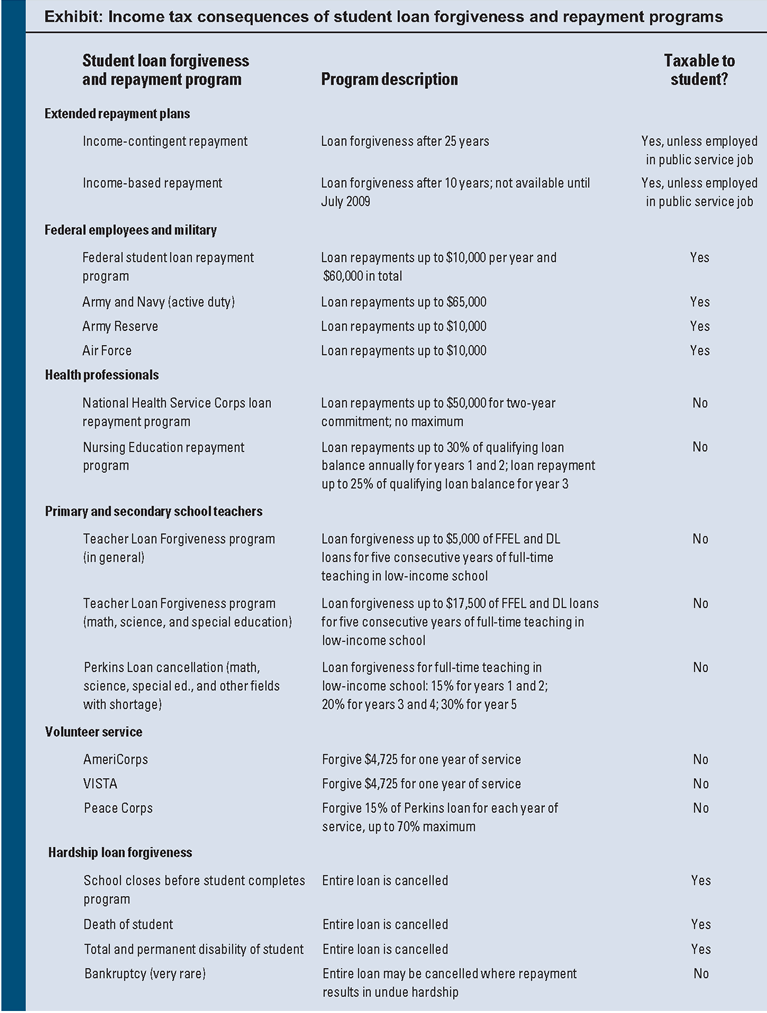 Exhibit: Income tax consequences of student loan forgiveness and repayment programs

| Student loan forgiveness and repayment program | Program description | Taxable to student? |
|---|---|---|
| **Extended repayment plans** | | |
| Income-contingent repayment | Loan forgiveness after 25 years | Yes, unless employed in public service job |
| Income-based repayment | Loan forgiveness after 10 years; not available until July 2009 | Yes, unless employed in public service job |
| **Federal employees and military** | | |
| Federal student loan repayment program | Loan repayments up to \$10,000 per year and \$60,000 in total | Yes |
| Army and Navy (active duty) | Loan repayments up to \$65,000 | Yes |
| Army Reserve | Loan repayments up to \$10,000 | Yes |
| Air Force | Loan repayments up to \$10,000 | Yes |
| **Health professionals** | | |
| National Health Service Corps loan repayment program | Loan repayments up to \$50,000 for two-year commitment; no maximum | No |
| Nursing Education repayment program | Loan repayments up to 30% of qualifying loan balance annually for years 1 and 2; loan repayment up to 25% of qualifying loan balance for year 3 | No |
| **Primary and secondary school teachers** | | |
| Teacher Loan Forgiveness program (in general) | Loan forgiveness up to \$5,000 of FFEL and DL loans for five consecutive years of full-time teaching in low-income school | No |
| Teacher Loan Forgiveness program (math, science, and special education) | Loan forgiveness up to \$17,500 of FFEL and DL loans for five consecutive years of full-time teaching in low-income school | No |
| Perkins Loan cancellation (math, science, special ed., and other fields with shortage) | Loan forgiveness for full-time teaching in low-income school: 15% for years 1 and 2; 20% for years 3 and 4; 30% for year 5 | No |
| **Volunteer service** | | |
| AmeriCorps | Forgive \$4,725 for one year of service | No |
| VISTA | Forgive \$4,725 for one year of service | No |
| Peace Corps | Forgive 15% of Perkins loan for each year of service, up to 70% maximum | No |
| **Hardship loan forgiveness** | | |
| School closes before student completes program | Entire loan is cancelled | Yes |
| Death of student | Entire loan is cancelled | Yes |
| Total and permanent disability of student | Entire loan is cancelled | Yes |
| Bankruptcy (very rare) | Entire loan may be cancelled where repayment results in undue hardship | No |